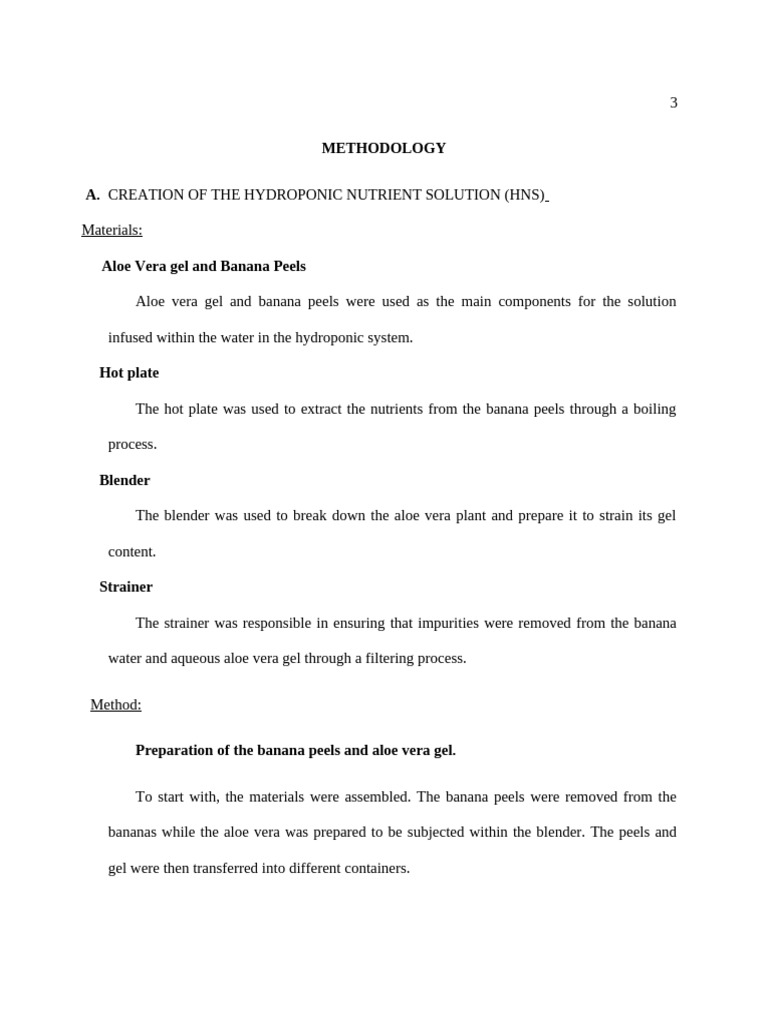 3

METHODOLOGY

A. CREATION OF THE HYDROPONIC NUTRIENT SOLUTION (HNS)

Materials:

Aloe Vera gel and Banana Peels

Aloe vera gel and banana peels were used as the main components for the solution infused within the water in the hydroponic system.

Hot plate

The hot plate was used to extract the nutrients from the banana peels through a boiling process.

Blender

The blender was used to break down the aloe vera plant and prepare it to strain its gel content.

Strainer

The strainer was responsible in ensuring that impurities were removed from the banana water and aqueous aloe vera gel through a filtering process.

Method:

Preparation of the banana peels and aloe vera gel.

To start with, the materials were assembled. The banana peels were removed from the bananas while the aloe vera was prepared to be subjected within the blender. The peels and gel were then transferred into different containers.